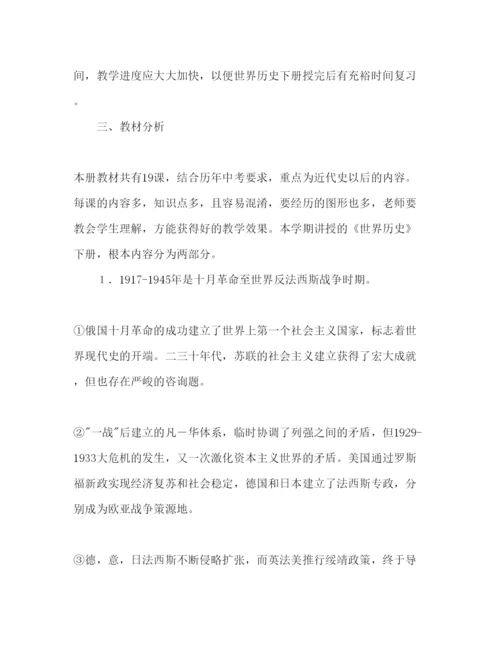 间，教学进度应大大加快，以便世界历史下册授完后有充裕时间复习。

三、教材分析

本册教材共有19课，结合历年中考要求，重点为近代史以后的内容。每课的内容多，知识点多，且容易混淆，要经历的图形也多，老师要教会学生理解，方能获得好的教学效果。本学期讲授的《世界历史》下册，根本内容分为两部分。

1．1917-1945年是十月革命至世界反法西斯战争时期。

①俄国十月革命的成功建立了世界上第一个社会主义国家，标志着世界现代史的开端。二三十年代，苏联的社会主义建立获得了宏大成就，但也存在严峻的咨询题。

②"一战"后建立的凡－华体系，临时协调了列强之间的矛盾，但1929-1933大危机的发生，又一次激化资本主义世界的矛盾。美国通过罗斯福新政实现经济复苏和社会稳定，德国和日本建立了法西斯专政，分别成为欧亚战争策源地。

③德，意，日法西斯不断侵略扩张，而英法美推行绥靖政策，终于导